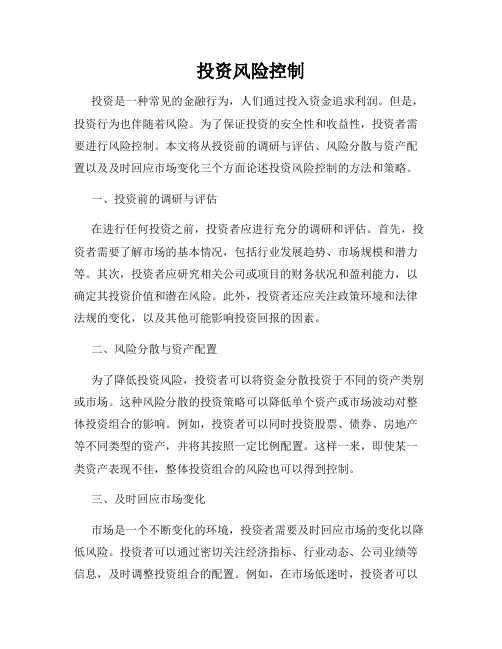 投资风险控制

投资是一种常见的金融行为，人们通过投入资金追求利润。但是，投资行为也伴随着风险。为了保证投资的安全性和收益性，投资者需要进行风险控制。本文将从投资前的调研与评估、风险分散与资产配置以及及时回应市场变化三个方面论述投资风险控制的方法和策略。

一、投资前的调研与评估

在进行任何投资之前，投资者应进行充分的调研和评估。首先，投资者需要了解市场的基本情况，包括行业发展趋势、市场规模和潜力等。其次，投资者应研究相关公司或项目的财务状况和盈利能力，以确定其投资价值和潜在风险。此外，投资者还应关注政策环境和法律法规的变化，以及其他可能影响投资回报的因素。

二、风险分散与资产配置

为了降低投资风险，投资者可以将资金分散投资于不同的资产类别或市场。这种风险分散的投资策略可以降低单个资产或市场波动对整体投资组合的影响。例如，投资者可以同时投资股票、债券、房地产等不同类型的资产，并将其按照一定比例配置。这样一来，即使某一类资产表现不佳，整体投资组合的风险也可以得到控制。

三、及时回应市场变化

市场是一个不断变化的环境，投资者需要及时回应市场的变化以降低风险。投资者可以通过密切关注经济指标、行业动态、公司业绩等信息，及时调整投资组合的配置。例如，在市场低迷时，投资者可以